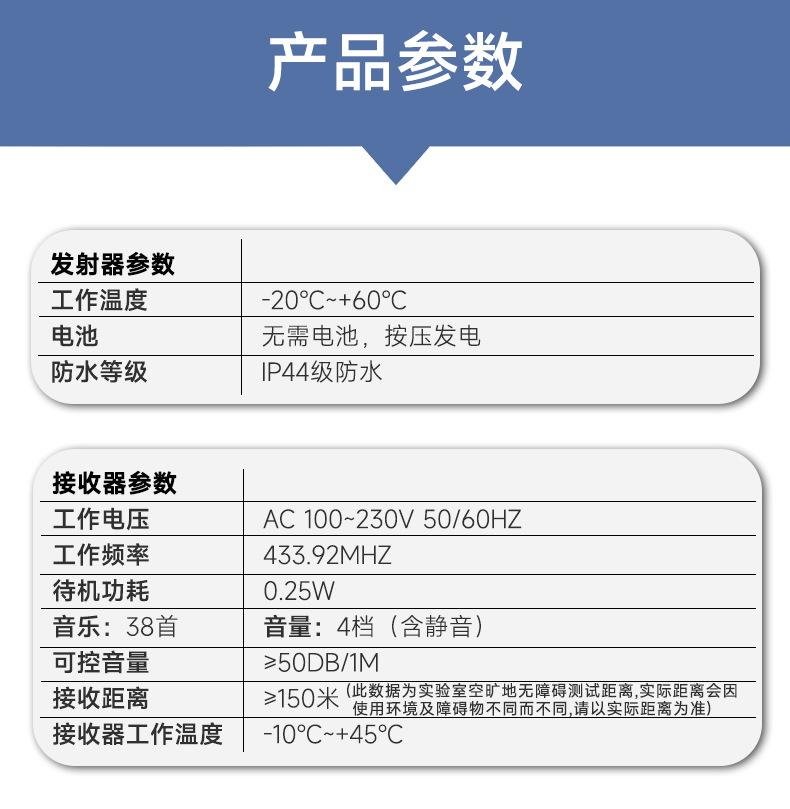 产品参数

| 发射器参数 | |
|---|---|
| 工作温度 | -20°C~+60°C |
| 电池 | 无需电池，按压发电 |
| 防水等级 | IP44级防水 |

| 接收器参数 | |
|---|---|
| 工作电压 | AC 100~230V 50/60HZ |
| 工作频率 | 433.92MHZ |
| 待机功耗 | 0.25W |
| 音乐：38首 | 音量：4档（含静音） |
| 可控音量 | ≥50DB/1M |
| 接收距离 | ≥150米（此数据为实验室空旷地无障碍测试距离,实际距离会因使用环境及障碍物不同而不同,请以实际距离为准） |
| 接收器工作温度 | -10°C~+45°C |